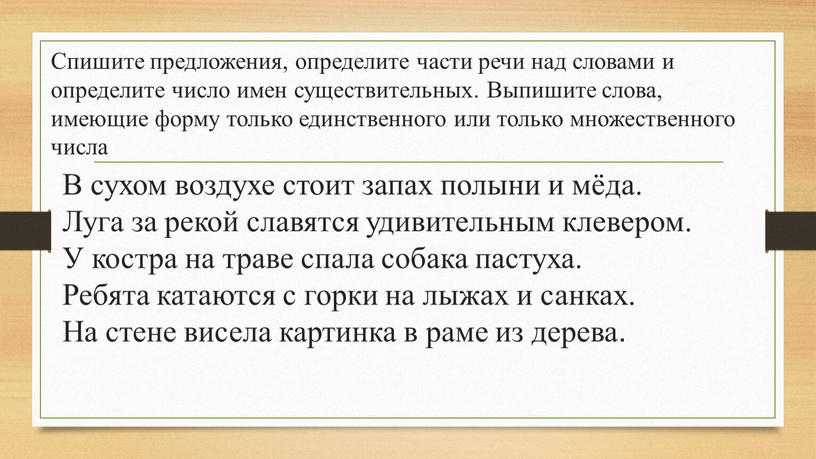 Спишите предложения, определите части речи над словами и определите число имен существительных. Выпишите слова, имеющие форму только единственного или только множественного числа

В сухом воздухе стоит запах полыни и мёда.
Луга за рекой славятся удивительным клевером.
У костра на траве спала собака пастуха.
Ребята катаются с горки на лыжах и санках.
На стене висела картинка в раме из дерева.